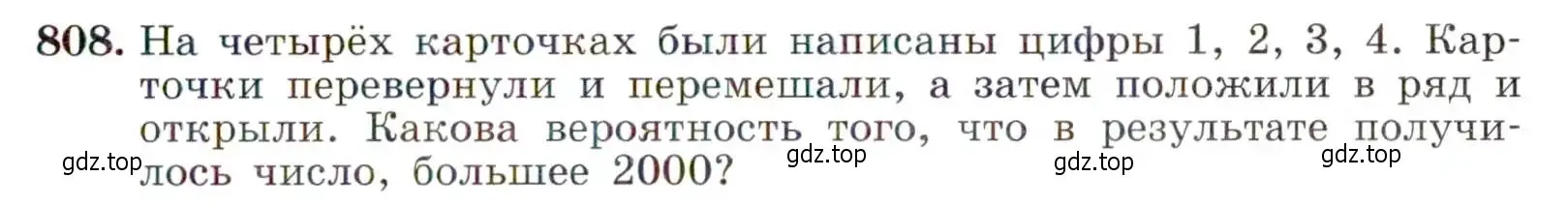 808. На четырёх карточках были написаны цифры 1, 2, 3, 4. Карточки перевернули и перемешали, а затем положили в ряд и открыли. Какова вероятность того, что в результате получилось число, большее 2000?

gdz.top gdz.top gdz.top gdz.top